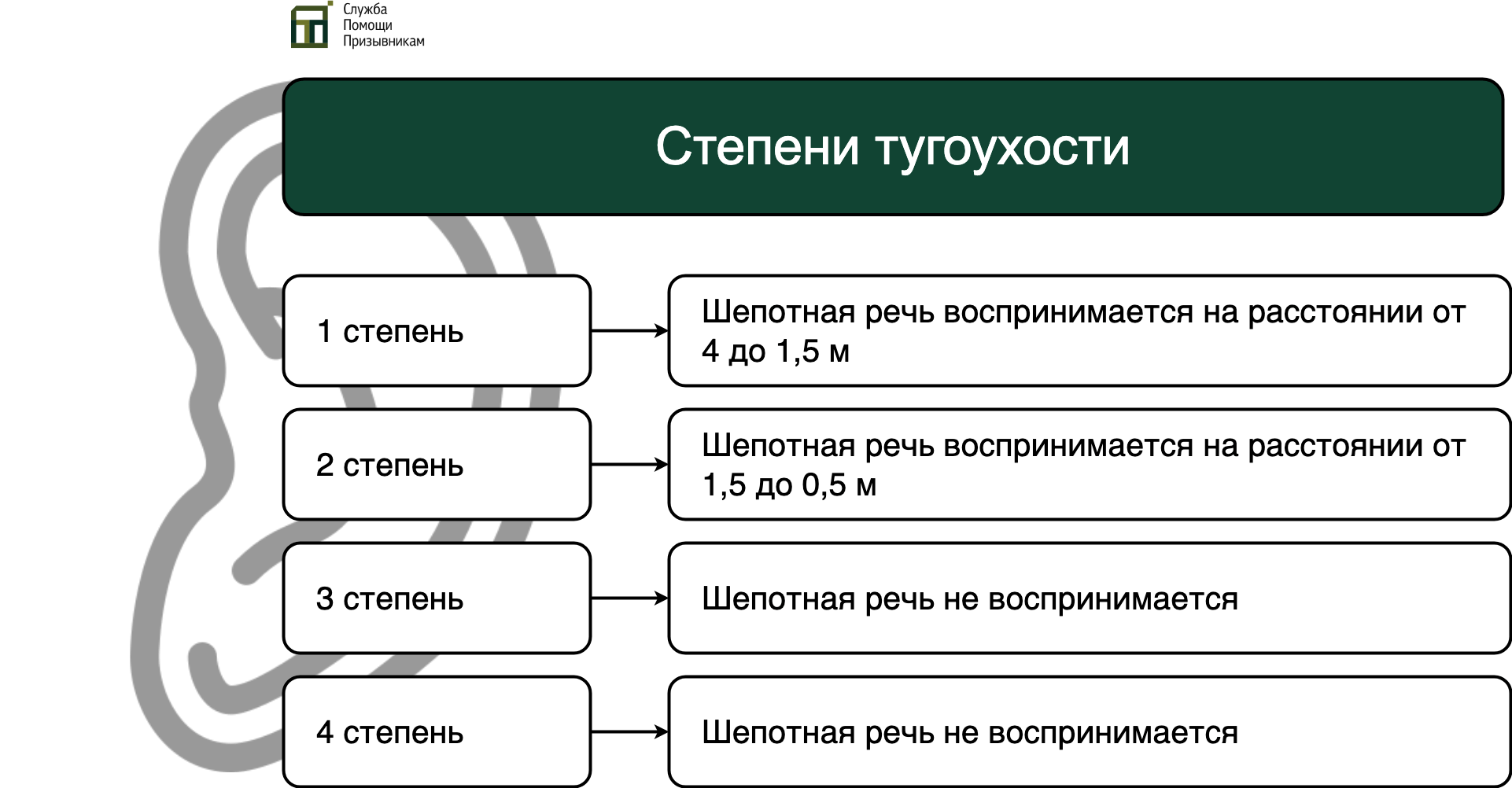 Служба
Помощи
Призывникам

Степени тугоухости

1 степень

Шепотная речь воспринимается на расстоянии от 4 до 1,5 м

2 степень

Шепотная речь воспринимается на расстоянии от 1,5 до 0,5 м

3 степень

Шепотная речь не воспринимается

4 степень

Шепотная речь не воспринимается